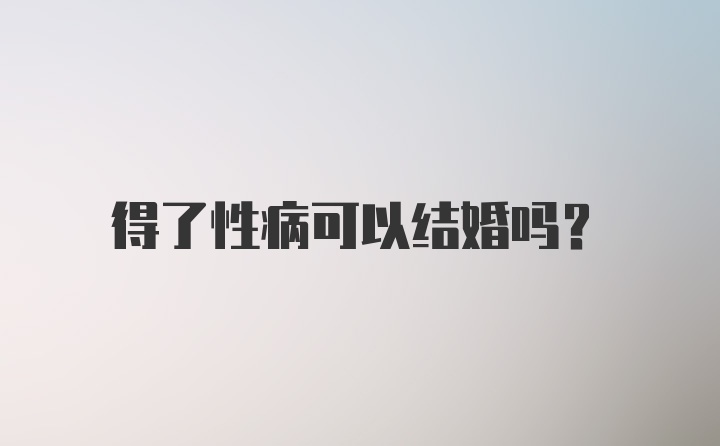 得了性病可以结婚吗?